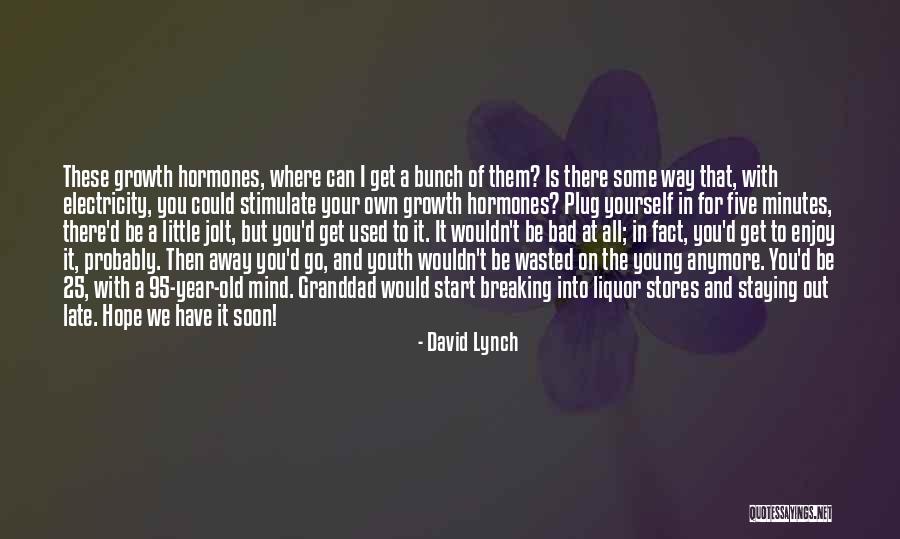 These growth hormones, where can I get a bunch of them? Is there some way that, with electricity, you could stimulate your own growth hormones? Plug yourself in for five minutes, there'd be a little jolt, but you'd get used to it. It wouldn't be bad at all; in fact, you'd get to enjoy it, probably. Then away you'd go, and youth wouldn't be wasted on the young anymore. You'd be 25, with a 95-year-old mind. Granddad would start breaking into liquor stores and staying out late. Hope we have it soon!

- David Lynch

QUOTESSAYINGS.NET